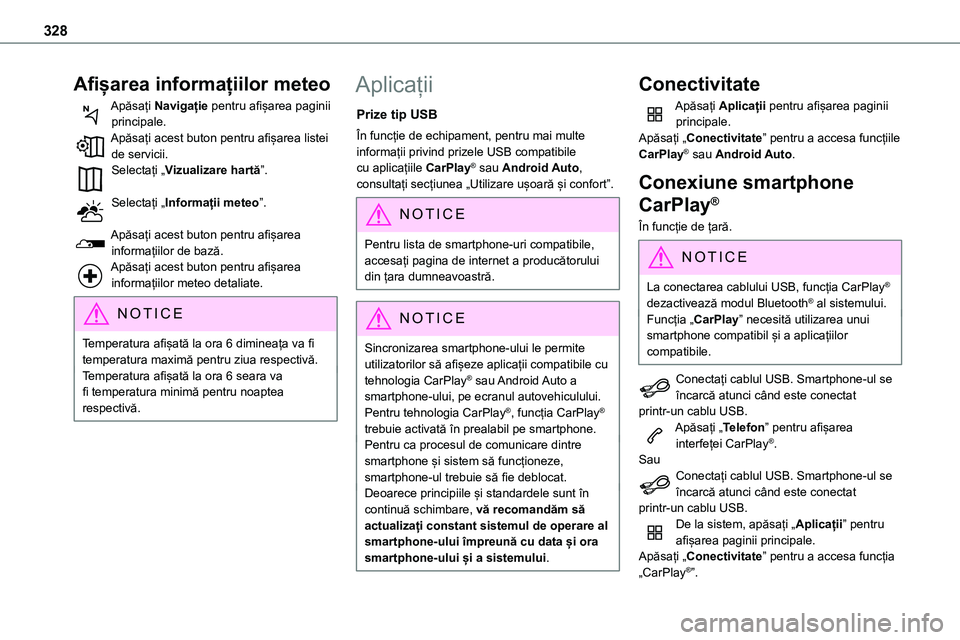 328

Afișarea informațiilor meteo

Apăsați Navigație pentru afișarea paginii principale.

Apăsați acest buton pentru afișarea listei de servicii.

Selectați „Vizualizare hartă”.

Selectați „Informații meteo”.

Apăsați acest buton pentru afișarea informațiilor de bază.

Apăsați acest buton pentru afișarea informațiilor meteo detaliate.

NOTICE

Temperatura afișată la ora 6 dimineața va fi temperatura maximă pentru ziua respectivă.
Temperatura afișată la ora 6 seara va fi temperatura minimă pentru noaptea respectivă.

Aplicații

Prize tip USB

În funcție de echipament, pentru mai multe informații privind prizele USB compatibile cu aplicațiile CarPlay® sau Android Auto, consultați secțiunea „Utilizare ușoară și confort”.

NOTICE

Pentru lista de smartphone-uri compatibile, accesați pagina de internet a producătorului din țara dumneavoastră.

NOTICE

Sincronizarea smartphone-ului le permite utilizatorilor să afișeze aplicații compatibile cu tehnologia CarPlay® sau Android Auto a smartphone-ului, pe ecranul autovehiculului.
Pentru tehnologia CarPlay®, funcția CarPlay® trebuie activată în prealabil pe smartphone.
Pentru ca procesul de comunicare dintre smartphone și sistem să funcționeze, smartphone-ul trebuie să fie deblocat.
Deoarece principiile și standardele sunt în continuă schimbare, vă recomandăm să actualizați constant sistemul de operare al smartphone-ului împreună cu data și ora smartphone-ului și a sistemului.

Conectivitate

Apăsați Aplicații pentru afișarea paginii principale.
Apăsați „Conectivitate” pentru a accesa funcțiile CarPlay® sau Android Auto.

Conexiune smartphone CarPlay®

În funcție de țară.

NOTICE

La conectarea cablului USB, funcția CarPlay® dezactivează modul Bluetooth® al sistemului.
Funcția „CarPlay” necesită utilizarea unui smartphone compatibil și a aplicațiilor compatibile.

Conectați cablul USB. Smartphone-ul se încarcă atunci când este conectat printr-un cablu USB.

Apăsați „Telefon” pentru afișarea interfeței CarPlay®.

Sau

Conectați cablul USB. Smartphone-ul se încarcă atunci când este conectat printr-un cablu USB.

De la sistem, apăsați „Aplicații” pentru afișarea paginii principale.
Apăsați „Conectivitate” pentru a accesa funcția „CarPlay®”.

carmanualsonline.info